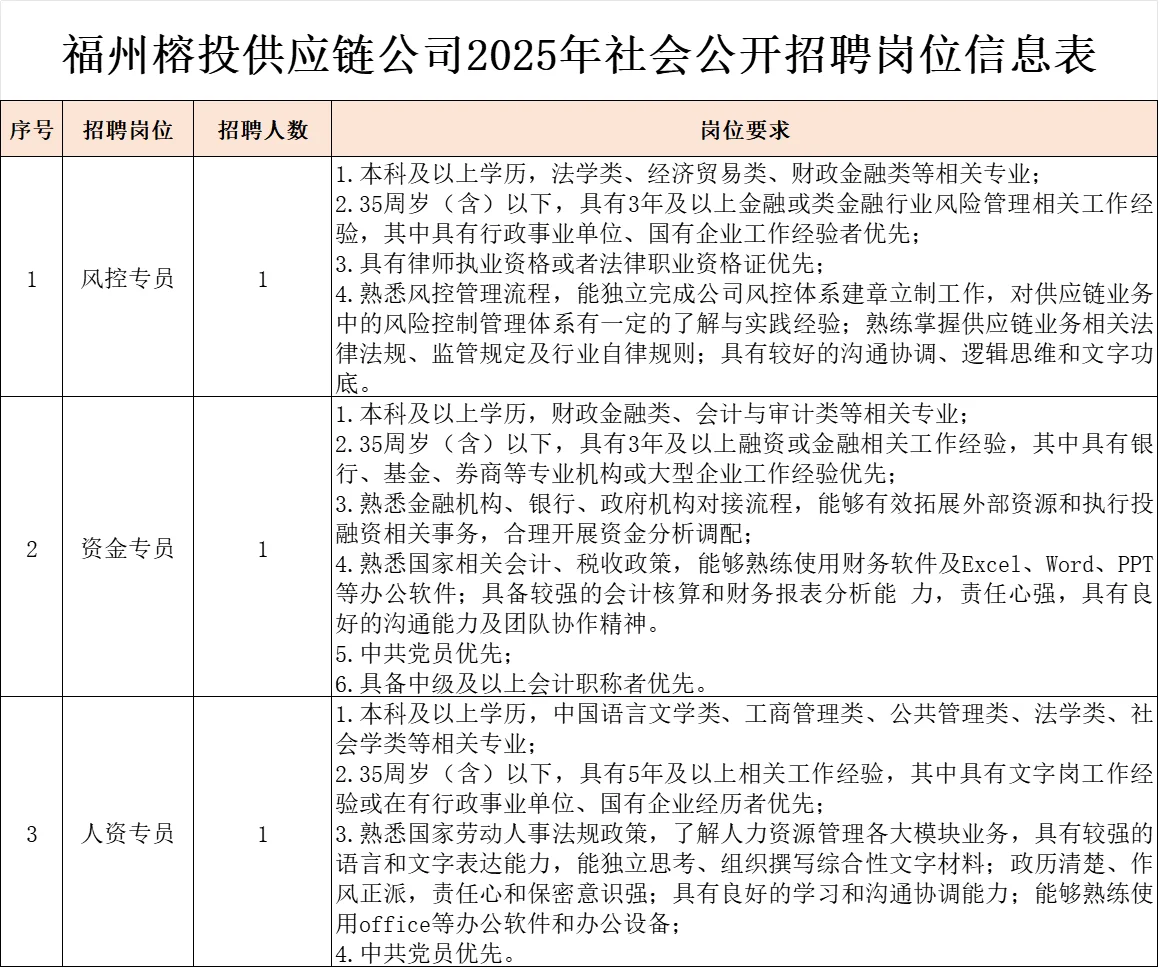 福州榕投供应链公司2025年社会公开招聘岗位信息表

| 序号 | 招聘岗位 | 招聘人数 | 岗位要求 |
|---|---|---|---|
| 1 | 风控专员 | 1 | 1.本科及以上学历，法学类、经济贸易类、财政金融类等相关专业；<br>2.35周岁（含）以下，具有3年及以上金融或类金融行业风险管理相关工作经验，其中具有行政事业单位、国有企业工作经验者优先；<br>3.具有律师执业资格或者法律职业资格证优先；<br>4.熟悉风控管理流程，能独立完成公司风控体系建章立制工作，对供应链业务中的风险控制管理体系有一定的了解与实践经验；熟练掌握供应链业务相关法律法规、监管规定及行业自律规则；具有较好的沟通协调、逻辑思维和文字功底。 |
| 2 | 资金专员 | 1 | 1.本科及以上学历，财政金融类、会计与审计类等相关专业；<br>2.35周岁（含）以下，具有3年及以上融资或金融相关工作经验，其中具有银行、基金、券商等专业机构或大型企业工作经验优先；<br>3.熟悉金融机构、银行、政府机构对接流程，能够有效拓展外部资源和执行投融资相关事务，合理开展资金分析调配；<br>4.熟悉国家相关会计、税收政策，能够熟练使用财务软件及Excel、Word、PPT等办公软件；具备较强的会计核算和财务报表分析能 力，责任心强，具有良好的沟通能力及团队协作精神。<br>5.中共党员优先；<br>6.具备中级及以上会计职称者优先。 |
| 3 | 人资专员 | 1 | 1.本科及以上学历，中国语言文学类、工商管理类、公共管理类、法学类、社会学类等相关专业；<br>2.35周岁（含）以下，具有5年及以上相关工作经验，其中具有文字岗工作经验或在有行政事业单位、国有企业经历者优先；<br>3.熟悉国家劳动人事法规政策，了解人力资源管理各大模块业务，具有较强的语言和文字表达能力，能独立思考、组织撰写综合性文字材料；政历清楚、作风正派，责任心和保密意识强；具有良好的学习和沟通协调能力；能够熟练使用office等办公软件和办公设备；<br>4.中共党员优先。 |